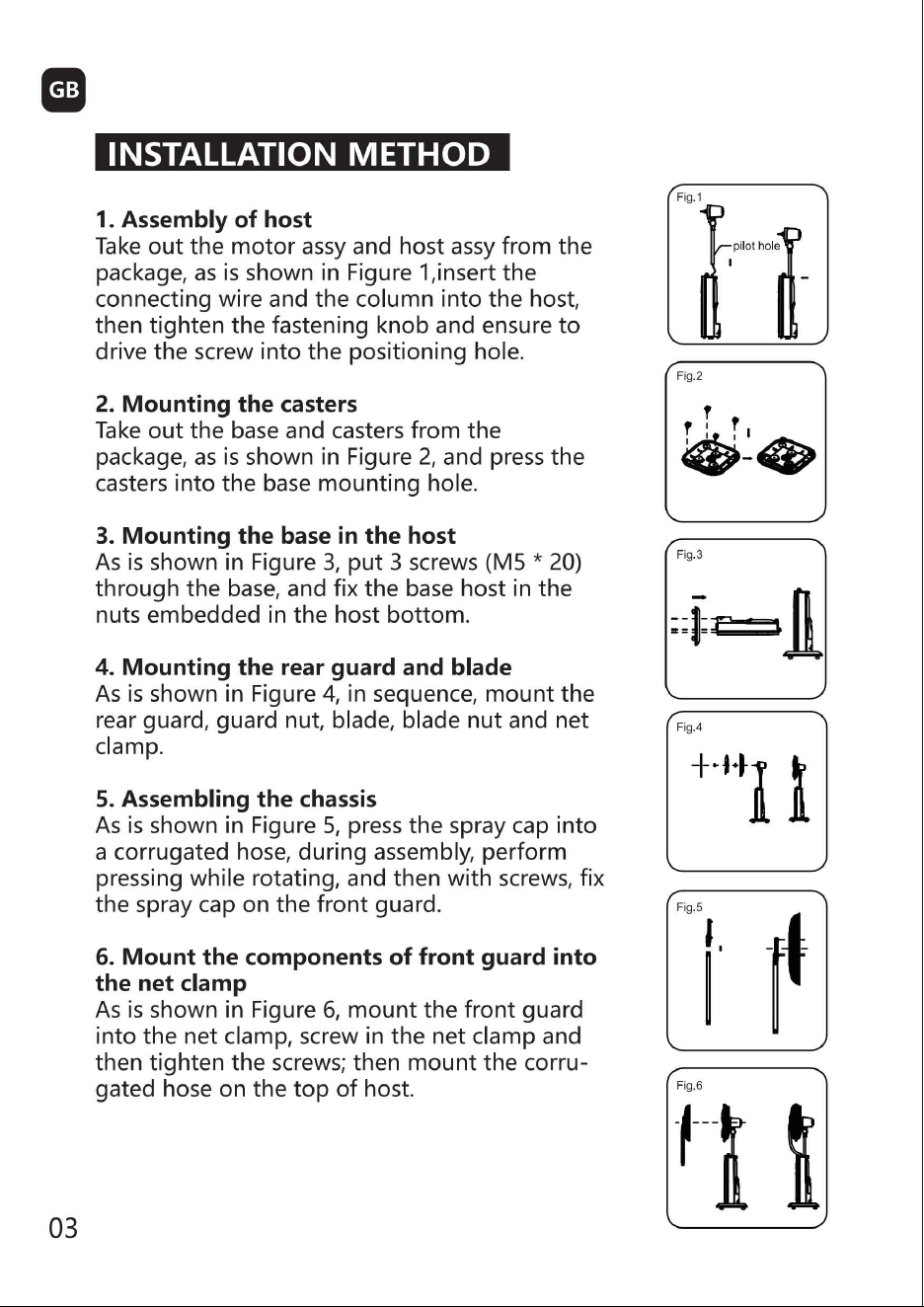 GB

INSTALLATION METHOD

1. Assembly of host
Take out the motor assy and host assy from the package, as is shown in Figure 1,insert the connecting wire and the column into the host, then tighten the fastening knob and ensure to drive the screw into the positioning hole.

2. Mounting the casters
Take out the base and casters from the package, as is shown in Figure 2, and press the casters into the base mounting hole.

3. Mounting the base in the host
As is shown in Figure 3, put 3 screws (M5 * 20) through the base, and fix the base host in the nuts embedded in the host bottom.

4. Mounting the rear guard and blade
As is shown in Figure 4, in sequence, mount the rear guard, guard nut, blade, blade nut and net clamp.

5. Assembling the chassis
As is shown in Figure 5, press the spray cap into a corrugated hose, during assembly, perform pressing while rotating, and then with screws, fix the spray cap on the front guard.

6. Mount the components of front guard into the net clamp
As is shown in Figure 6, mount the front guard into the net clamp, screw in the net clamp and then tighten the screws; then mount the corrugated hose on the top of host.

Fig.1
pilot hole

Fig.2

Fig.3

Fig.4

Fig.5

Fig.6

03